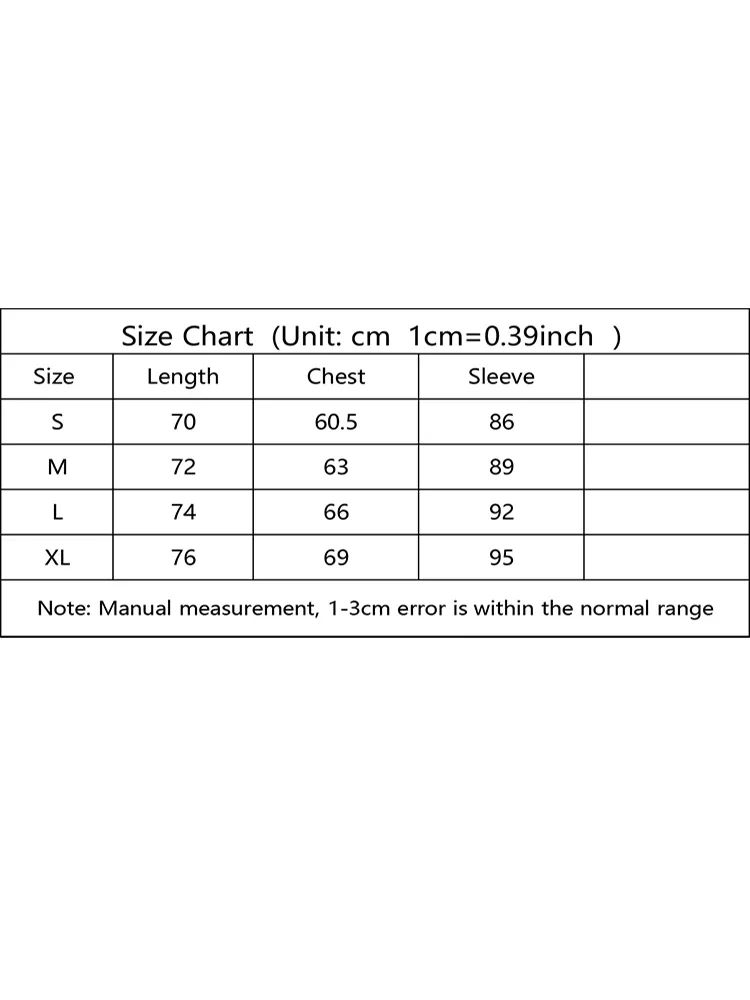 Size Chart (Unit: cm 1cm=0.39inch )

| Size | Length | Chest | Sleeve | |
|---|---|---|---|---|
| S | 70 | 60.5 | 86 | |
| M | 72 | 63 | 89 | |
| L | 74 | 66 | 92 | |
| XL | 76 | 69 | 95 | |

Note: Manual measurement, 1-3cm error is within the normal range